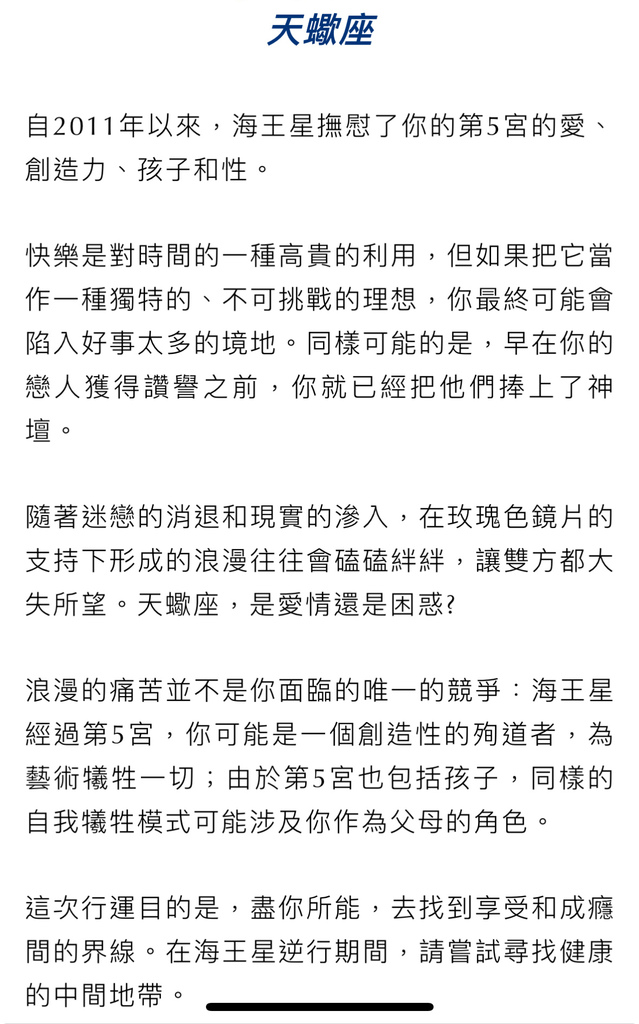 天蠍座

自2011年以來，海王星撫慰了你的第5宮的愛、創造力、孩子和性。

快樂是對時間的一種高貴的利用，但如果把它當作一種獨特的、不可挑戰的理想，你最終可能會陷入好事太多的境地。同樣可能的是，早在你的戀人獲得讚譽之前，你就已經把他們捧上了神壇。

隨著迷戀的消退和現實的滲入，在玫瑰色鏡片的支持下形成的浪漫往往會磕磕絆絆，讓雙方都大失所望。天蠍座，是愛情還是困惑?

浪漫的痛苦並不是你面臨的唯一的競爭：海王星經過第5宮，你可能是一個創造性的殉道者，為藝術犧牲一切；由於第5宮也包括孩子，同樣的自我犧牲模式可能涉及你作為父母的角色。

這次行運目的是，盡你所能，去找到享受和成癮間的界線。在海王星逆行期間，請嘗試尋找健康的中間地帶。